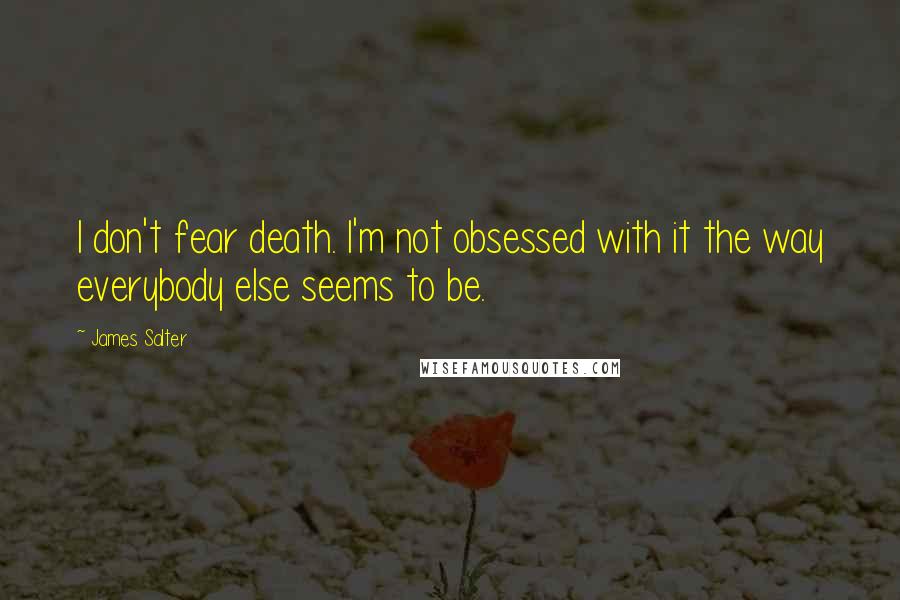 I don't fear death. I'm not obsessed with it the way everybody else seems to be.

~ James Salter

WISEFAMOUSQUOTES.COM